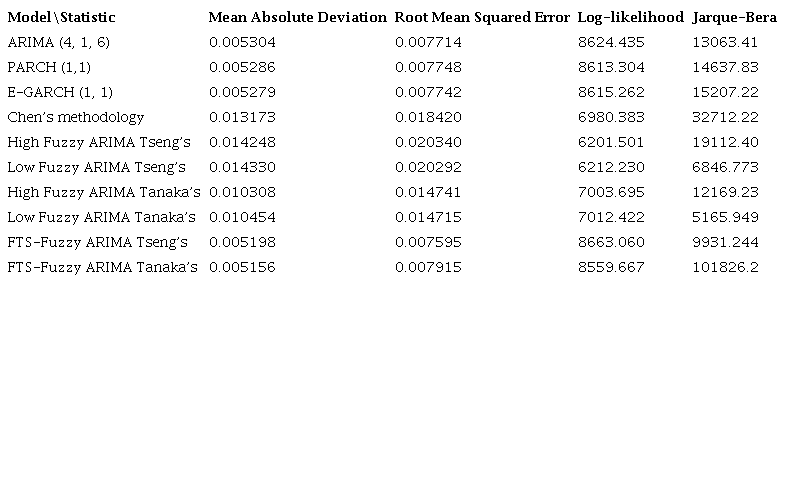 | Model\Statistic | Mean Absolute Deviation | Root Mean Squared Error | Log-likelihood | Jarque-Bera |
|---|---|---|---|---|
| ARIMA (4, 1, 6) | 0.005304 | 0.007714 | 8624.435 | 13063.41 |
| PARCH (1,1) | 0.005286 | 0.007748 | 8613.304 | 14637.83 |
| E-GARCH (1, 1) | 0.005279 | 0.007742 | 8615.262 | 15207.22 |
| Chen's methodology | 0.013173 | 0.018420 | 6980.383 | 32712.22 |
| High Fuzzy ARIMA Tseng's | 0.014248 | 0.020340 | 6201.501 | 19112.40 |
| Low Fuzzy ARIMA Tseng's | 0.014330 | 0.020292 | 6212.230 | 6846.773 |
| High Fuzzy ARIMA Tanaka's | 0.010308 | 0.014741 | 7003.695 | 12169.23 |
| Low Fuzzy ARIMA Tanaka's | 0.010454 | 0.014715 | 7012.422 | 5165.949 |
| FTS-Fuzzy ARIMA Tseng's | 0.005198 | 0.007595 | 8663.060 | 9931.244 |
| FTS-Fuzzy ARIMA Tanaka's | 0.005156 | 0.007915 | 8559.667 | 101826.2 |